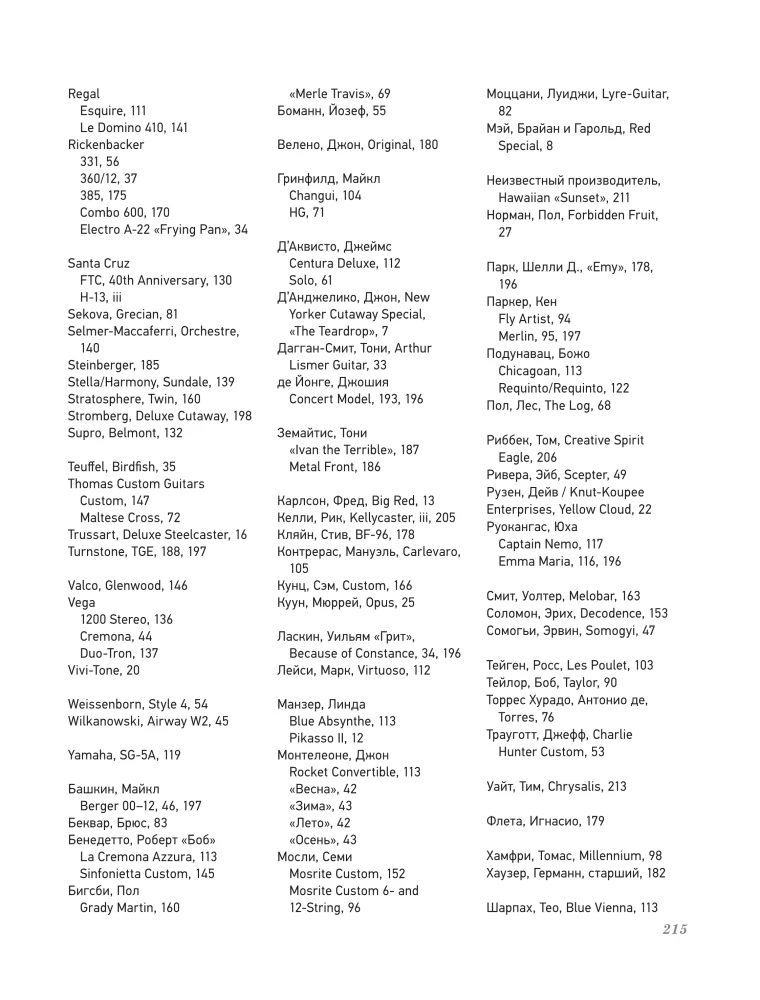 Regal
Esquire, 111
Le Domino 410, 141
Rickenbacker
331, 56
360/12, 37
385, 175
Combo 600, 170
Electro A-22 «Frying Pan», 34

Santa Cruz
FTC, 40th Anniversary, 130
H-13, iii
Sekova, Grecian, 81
Selmer-Maccaferri, Orchestre, 140
Steinberger, 185
Stella/Harmony, Sundale, 139
Stratosphere, Twin, 160
Stromberg, Deluxe Cutaway, 198
Supro, Belmont, 132

Teuffel, Birdfish, 35
Thomas Custom Guitars
Custom, 147
Maltese Cross, 72
Trussart, Deluxe Steelcaster, 16
Turnstone, TGE, 188, 197

Valco, Glenwood, 146
Vega
1200 Stereo, 136
Cremona, 44
Duo-Tron, 137
Vivi-Tone, 20

Weissenborn, Style 4, 54
Wilkanowski, Airway W2, 45

Yamaha, SG-5A, 119

Башкин, Майкл
Berger 00–12, 46, 197
Беквар, Брюс, 83
Бенедетто, Роберт «Боб»
La Cremona Azzura, 113
Sinfonietta Custom, 145
Бигсби, Пол
Grady Martin, 160

«Merle Travis», 69
Боманн, Йозеф, 55

Велено, Джон, Original, 180

Гринфилд, Майкл
Changui, 104
HG, 71

Д'Аквисто, Джеймс
Centura Deluxe, 112
Solo, 61
Д'Анджелико, Джон, New Yorker Cutaway Special, «The Teardrop», 7
Дагган-Смит, Тони, Arthur Lismer Guitar, 33
де Йонге, Джошия
Concert Model, 193, 196

Земайтис, Тони
«Ivan the Terrible», 187
Metal Front, 186

Карлсон, Фред, Big Red, 13
Келли, Рик, Kellycaster, iii, 205
Кляйн, Стив, BF-96, 178
Контрерас, Мануэль, Carlevaro, 105
Кунц, Сэм, Custom, 166
Куун, Мюррей, Opus, 25

Ласкин, Уильям «Грит», Because of Constance, 34, 196
Лейси, Марк, Virtuoso, 112

Манзер, Линда
Blue Absynthe, 113
Pikasso II, 12
Монтелеоне, Джон
Rocket Convertible, 113
«Весна», 42
«Зима», 43
«Лето», 42
«Осень», 43
Мосли, Семи
Mosrite Custom, 152
Mosrite Custom 6- and 12-String, 96

Моццани, Луиджи, Lyre-Guitar, 82
Мэй, Брайан и Гарольд, Red Special, 8

Неизвестный производитель, Hawaiian «Sunset», 211
Норман, Пол, Forbidden Fruit, 27

Парк, Шелли Д., «Emy», 178, 196
Паркер, Кен
Fly Artist, 94
Merlin, 95, 197
Подунавац, Божо
Chicagoan, 113
Requinto/Requinto, 122
Пол, Лес, The Log, 68

Риббек, Том, Creative Spirit Eagle, 206
Ривера, Эйб, Scepter, 49
Рузен, Дейв / Knut-Koupee Enterprises, Yellow Cloud, 22
Руокангас, Юха
Captain Nemo, 117
Emma Maria, 116, 196

Смит, Уолтер, Melobar, 163
Соломон, Эрих, Decodence, 153
Сомогьи, Эрвин, Somogyi, 47

Тейген, Росс, Les Poulet, 103
Тейлор, Боб, Taylor, 90
Торрес Хурадо, Антонио де, Torres, 76
Трауготт, Джефф, Charlie Hunter Custom, 53

Уайт, Тим, Chrysalis, 213

Флета, Игнасио, 179

Хамфри, Томас, Millennium, 98
Хаузер, Германн, старший, 182

Шарпах, Тео, Blue Vienna, 113

215